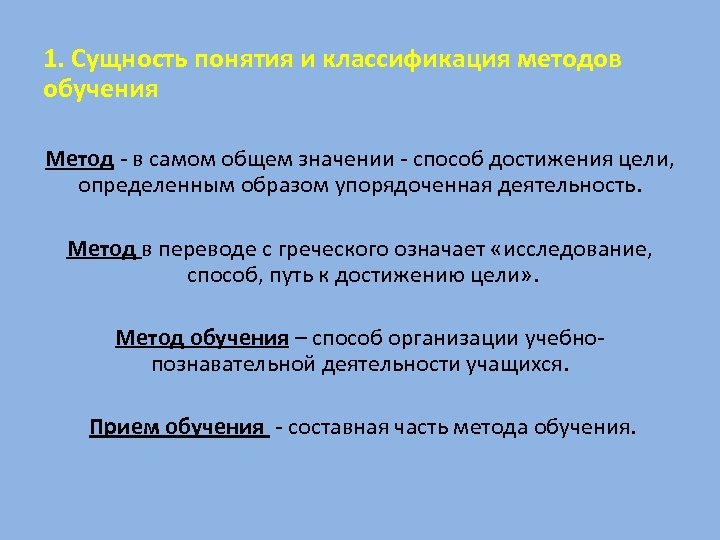 1. Сущность понятия и классификация методов обучения

Метод - в самом общем значении - способ достижения цели, определенным образом упорядоченная деятельность.

Метод в переводе с греческого означает «исследование, способ, путь к достижению цели».

Метод обучения – способ организации учебно-познавательной деятельности учащихся.

Прием обучения - составная часть метода обучения.